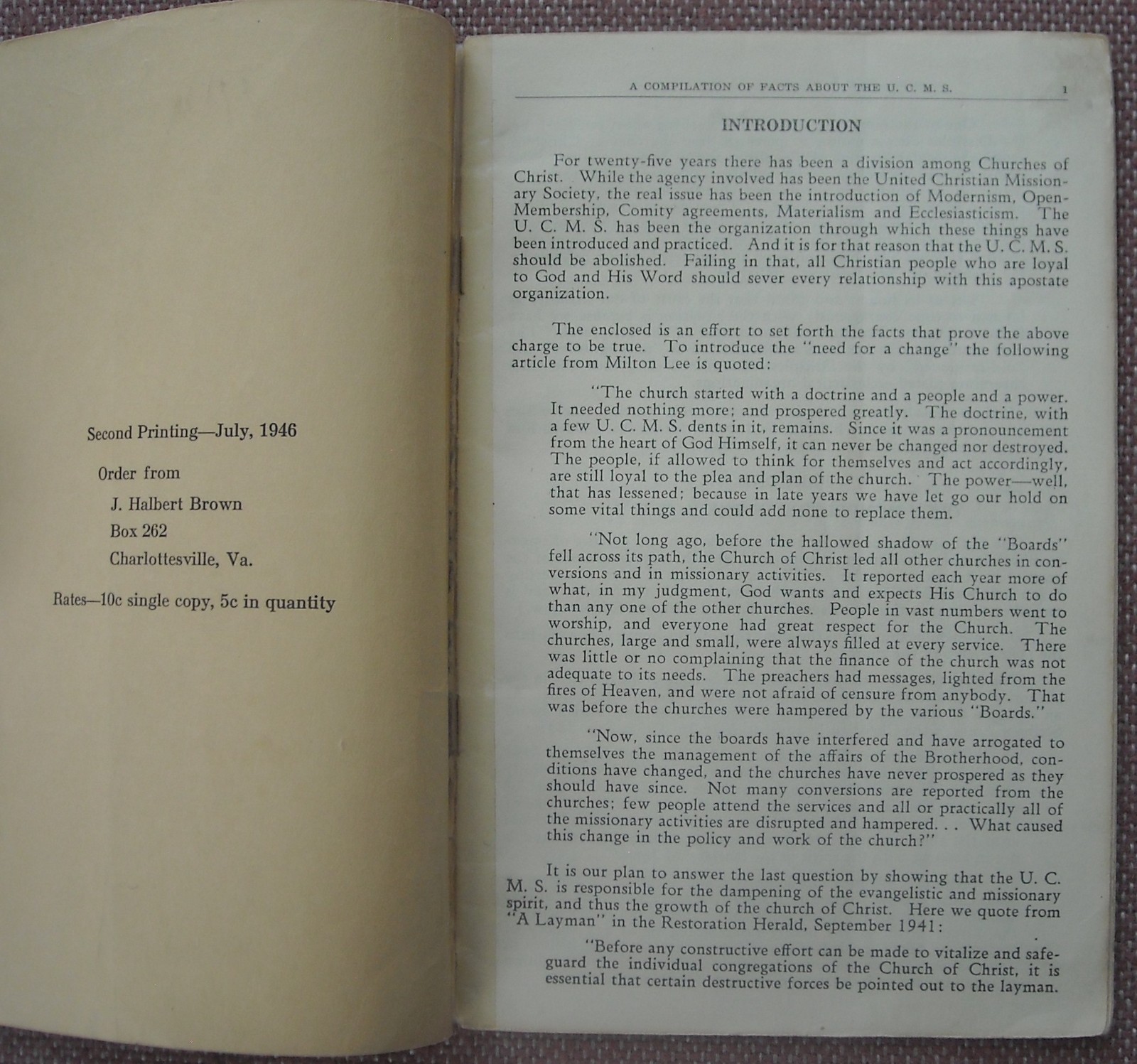 Second Printing—July, 1946

Order from

J. Halbert Brown

Box 262

Charlottesville, Va.

Rates—10c single copy, 5c in quantity

A COMPILATION OF FACTS ABOUT THE U. C. M. S. 1

INTRODUCTION

For twenty-five years there has been a division among Churches of Christ. While the agency involved has been the United Christian Missionary Society, the real issue has been the introduction of Modernism, Open-Membership, Comity agreements, Materialism and Ecclesiasticism. The U. C. M. S. has been the organization through which these things have been introduced and practiced. And it is for that reason that the U. C. M. S. should be abolished. Failing in that, all Christian people who are loyal to God and His Word should sever every relationship with this apostate organization.

The enclosed is an effort to set forth the facts that prove the above charge to be true. To introduce the "need for a change" the following article from Milton Lee is quoted:

"The church started with a doctrine and a people and a power. It needed nothing more; and prospered greatly. The doctrine, with a few U. C. M. S. dents in it, remains. Since it was a pronouncement from the heart of God Himself, it can never be changed nor destroyed. The people, if allowed to think for themselves and act accordingly, are still loyal to the plea and plan of the church. The power—well, that has lessened; because in late years we have let go our hold on some vital things and could add none to replace them.

"Not long ago, before the hallowed shadow of the "Boards" fell across its path, the Church of Christ led all other churches in conversions and in missionary activities. It reported each year more of what, in my judgment, God wants and expects His Church to do than any one of the other churches. People in vast numbers went to worship, and everyone had great respect for the Church. The churches, large and small, were always filled at every service. There was little or no complaining that the finance of the church was not adequate to its needs. The preachers had messages, lighted from the fires of Heaven, and were not afraid of censure from anybody. That was before the churches were hampered by the various "Boards."

"Now, since the boards have interfered and have arrogated to themselves the management of the affairs of the Brotherhood, conditions have changed, and the churches have never prospered as they should have since. Not many conversions are reported from the churches; few people attend the services and all or practically all of the missionary activities are disrupted and hampered. . . What caused this change in the policy and work of the church?"

It is our plan to answer the last question by showing that the U. C. M. S. is responsible for the dampening of the evangelistic and missionary spirit, and thus the growth of the church of Christ. Here we quote from "A Layman" in the Restoration Herald, September 1941:

"Before any constructive effort can be made to vitalize and safeguard the individual congregations of the Church of Christ, it is essential that certain destructive forces be pointed out to the layman.